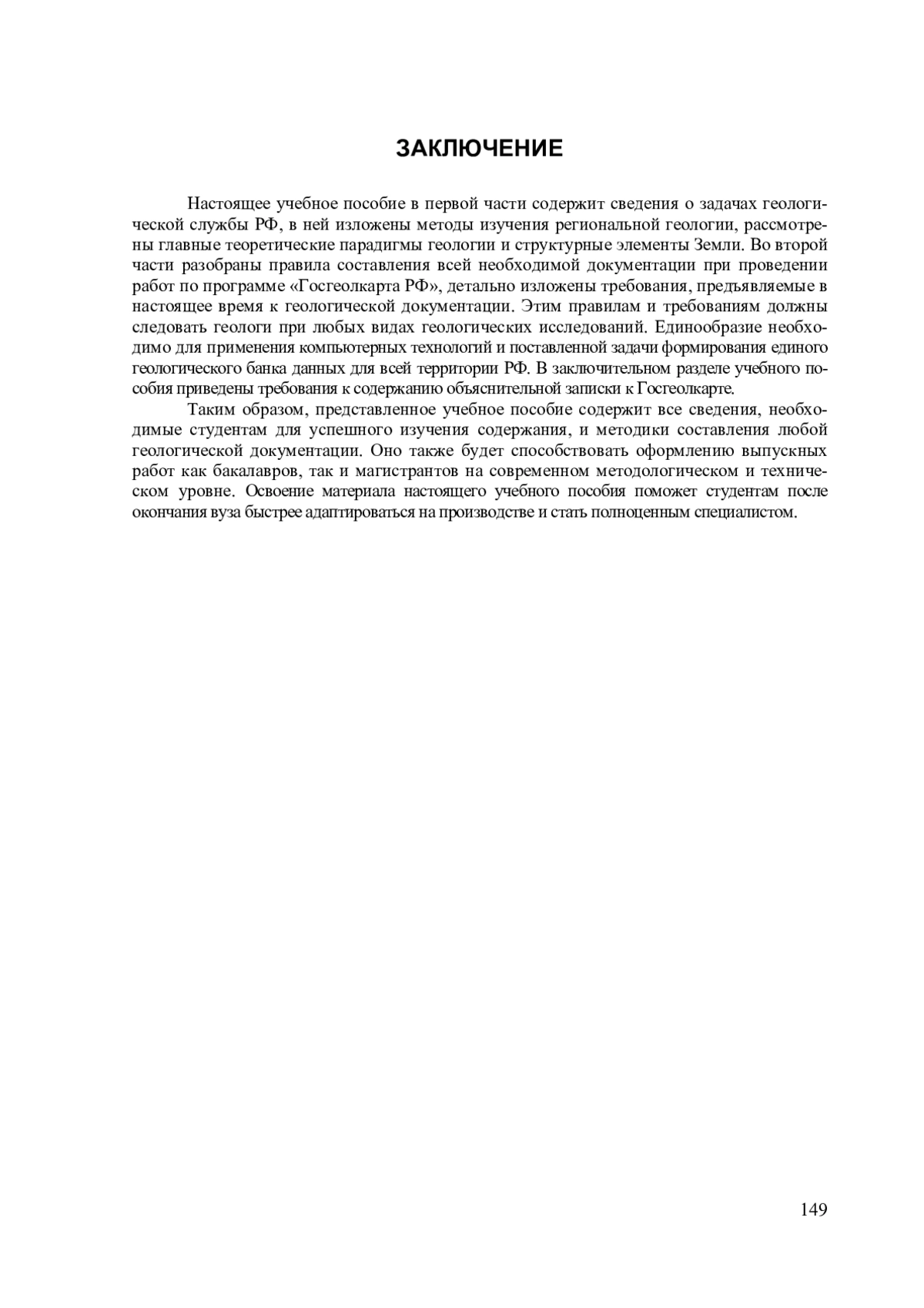 ЗАКЛЮЧЕНИЕ

Настоящее учебное пособие в первой части содержит сведения о задачах геологической службы РФ, в ней изложены методы изучения региональной геологии, рассмотрены главные теоретические парадигмы геологии и структурные элементы Земли. Во второй части разобраны правила составления всей необходимой документации при проведении работ по программе «Госгеолкарта РФ», детально изложены требования, предъявляемые в настоящее время к геологической документации. Этим правилам и требованиям должны следовать геологи при любых видах геологических исследований. Единообразие необходимо для применения компьютерных технологий и поставленной задачи формирования единого геологического банка данных для всей территории РФ. В заключительном разделе учебного пособия приведены требования к содержанию объяснительной записки к Госгеолкарте.

Таким образом, представленное учебное пособие содержит все сведения, необходимые студентам для успешного изучения содержания, и методики составления любой геологической документации. Оно также будет способствовать оформлению выпускных работ как бакалавров, так и магистрантов на современном методологическом и техническом уровне. Освоение материала настоящего учебного пособия поможет студентам после окончания вуза быстрее адаптироваться на производстве и стать полноценным специалистом.

149